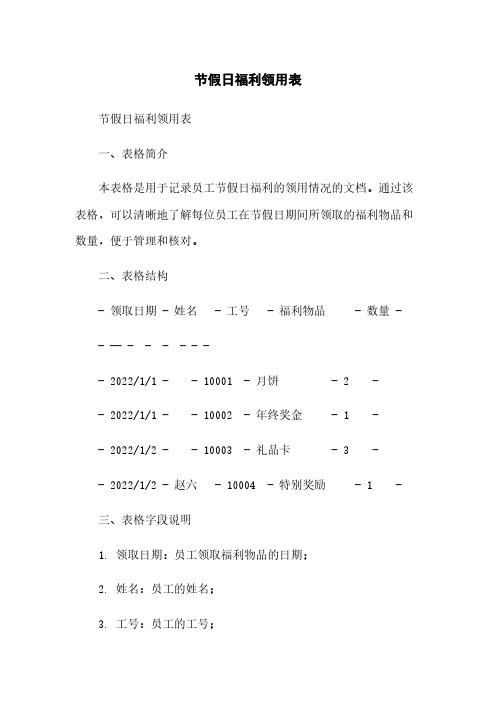 节假日福利领用表

节假日福利领用表

一、表格简介

本表格是用于记录员工节假日福利的领用情况的文档。通过该表格，可以清晰地了解每位员工在节假日期间所领取的福利物品和数量，便于管理和核对。

二、表格结构

- 领取日期 - 姓名 - 工号 - 福利物品 - 数量 -

- — - - - - - -

- 2022/1/1 - - 10001 - 月饼 - 2 -

- 2022/1/1 - - 10002 - 年终奖金 - 1 -

- 2022/1/2 - - 10003 - 礼品卡 - 3 -

- 2022/1/2 - 赵六 - 10004 - 特别奖励 - 1 -

三、表格字段说明

1. 领取日期：员工领取福利物品的日期；

2. 姓名：员工的姓名；

3. 工号：员工的工号；